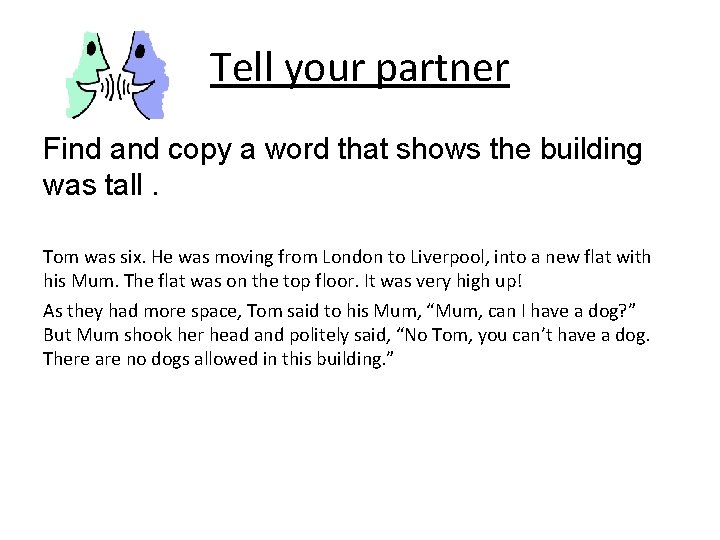 Tell your partner

Find and copy a word that shows the building was tall .

Tom was six. He was moving from London to Liverpool, into a new flat with his Mum. The flat was on the top floor. It was very high up!

As they had more space, Tom said to his Mum, “Mum, can I have a dog?” But Mum shook her head and politely said, “No Tom, you can’t have a dog. There are no dogs allowed in this building.”